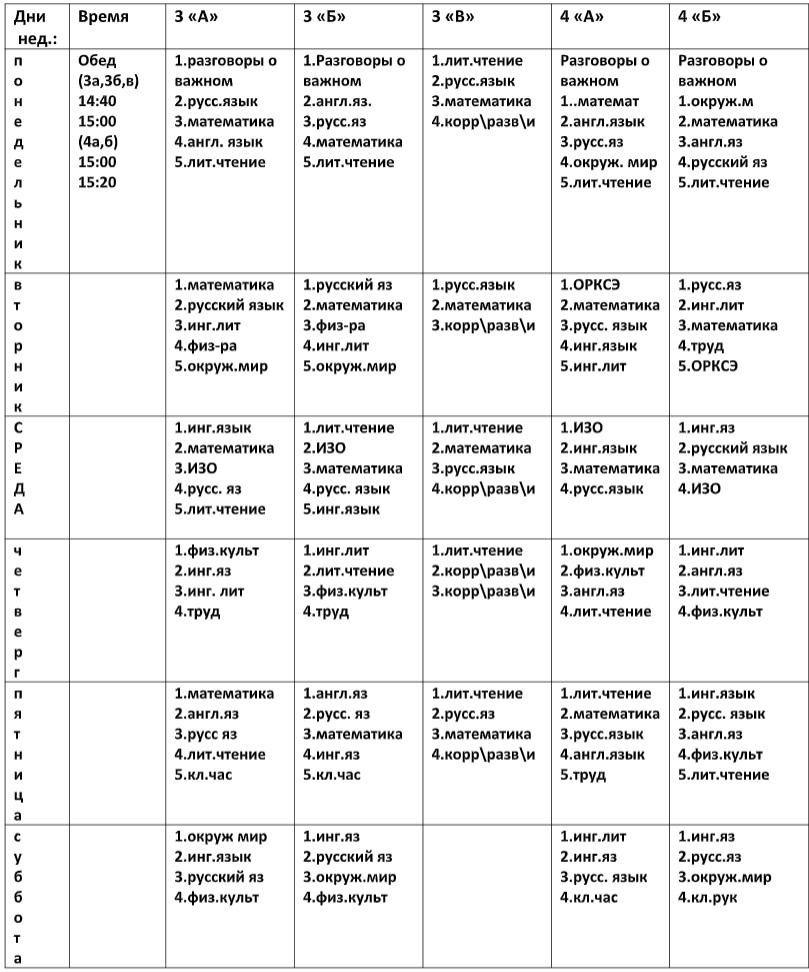 | Дни нед.: | Время | 3 «А» | 3 «Б» | 3 «В» | 4 «А» | 4 «Б» |
|---|---|---|---|---|---|---|
| понедельник | Обед (3а,3б,в) 14:40 15:00 (4а,б) 15:00 15:20 | 1.разговоры о важном 2.русс.язык 3.математика 4.англ. язык 5.лит.чтение | 1.Разговоры о важном 2.англ.яз. 3.русс.яз 4.математика 5.лит.чтение | 1.лит.чтение 2.русс.язык 3.математика 4.корр\разв\и | Разговоры о важном 1..математ 2.англ.язык 3.русс.яз 4.окруж. мир 5.лит.чтение | Разговоры о важном 1.окруж.м 2.математика 3.англ.яз 4.русский яз 5.лит.чтение |
| вторник | | 1.математика 2.русский язык 3.инг.лит 4.физ-ра 5.окруж.мир | 1.русский яз 2.математика 3.физ-ра 4.инг.лит 5.окруж.мир | 1.русс.язык 2.математика 3.корр\разв\и | 1.ОРКСЭ 2.математика 3.русс. язык 4.инг.язык 5.инг.лит | 1.русс.яз 2.инг.лит 3.математика 4.труд 5.ОРКСЭ |
| СРЕДА | | 1.инг.язык 2.математика 3.ИЗО 4.русс. яз 5.лит.чтение | 1.лит.чтение 2.ИЗО 3.математика 4.русс. язык 5.инг.язык | 1.лит.чтение 2.математика 3.русс.язык 4.корр\разв\и | 1.ИЗО 2.инг.язык 3.математика 4.русс.язык | 1.инг.яз 2.русский язык 3.математика 4.ИЗО |
| четверг | | 1.физ.культ 2.инг.яз 3.инг. лит 4.труд | 1.инг.лит 2.лит.чтение 3.физ.культ 4.труд | 1.лит.чтение 2.корр\разв\и 3.корр\разв\и | 1.окруж.мир 2.физ.культ 3.англ.яз 4.лит.чтение | 1.инг.лит 2.англ.яз 3.лит.чтение 4.физ.культ |
| пятница | | 1.математика 2.англ.яз 3.русс яз 4.лит.чтение 5.кл.час | 1.англ.яз 2.русс. яз 3.математика 4.инг.яз 5.кл.час | 1.лит.чтение 2.русс.яз 3.математика 4.корр\разв\и | 1.лит.чтение 2.математика 3.русс.язык 4.англ.язык 5.труд | 1.инг.язык 2.русс. язык 3.англ.яз 4.физ.культ 5.лит.чтение |
| суббота | | 1.окруж мир 2.инг.язык 3.русский яз 4.физ.культ | 1.инг.яз 2.русский яз 3.окруж.мир 4.физ.культ | | 1.инг.лит 2.инг.яз 3.русс. язык 4.кл.час | 1.инг.яз 2.русс.яз 3.окруж.мир 4.кл.рук |